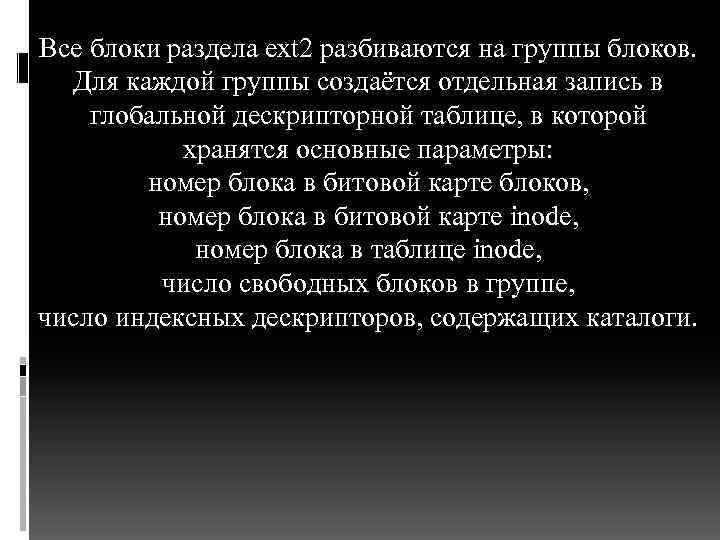 Все блоки раздела ext2 разбиваются на группы блоков. Для каждой группы создаётся отдельная запись в глобальной дескрипторной таблице, в которой хранятся основные параметры:
номер блока в битовой карте блоков,
номер блока в битовой карте inode,
номер блока в таблице inode,
число свободных блоков в группе,
число индексных дескрипторов, содержащих каталоги.